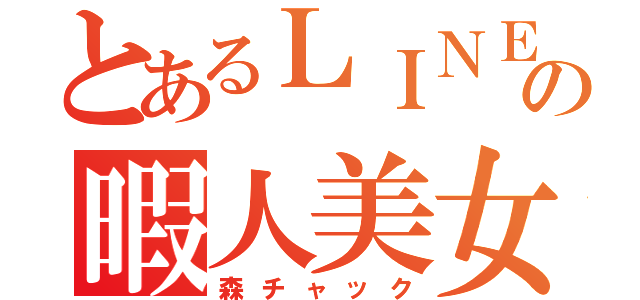 とあるＬＩＮＥの
暇人美女
森チャック